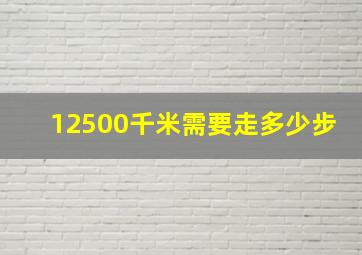 12500千米需要走多少步